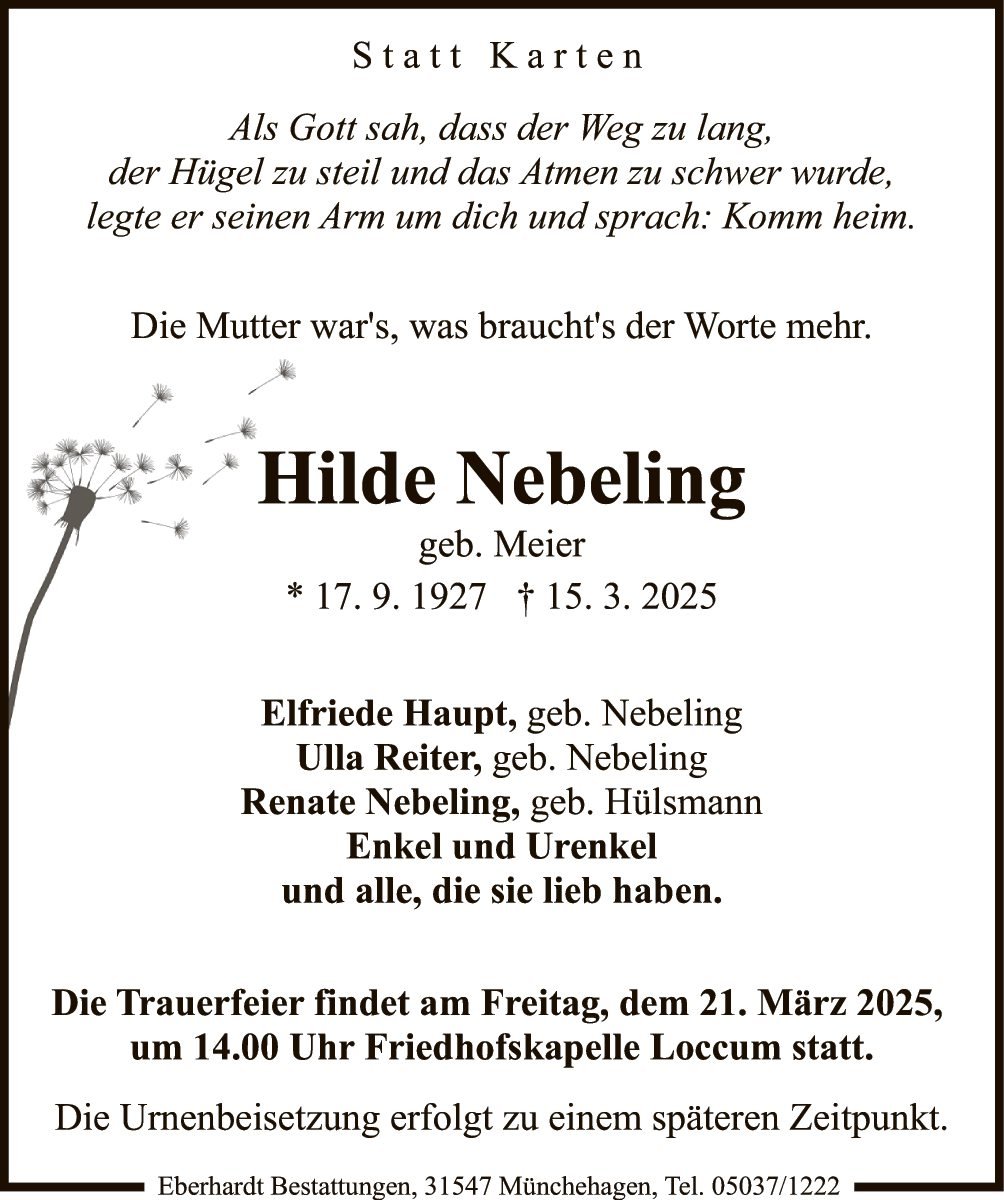 Statt Karten

Als Gott sah, dass der Weg zu lang,
der Hügel zu steil und das Atmen zu schwer wurde,
legte er seinen Arm um dich und sprach: Komm heim.

Die Mutter war's, was braucht's der Worte mehr.

Hilde Nebeling

geb. Meier

* 17. 9. 1927 † 15. 3. 2025

Elfriede Haupt, geb. Nebeling
Ulla Reiter, geb. Nebeling
Renate Nebeling, geb. Hülsmann
Enkel und Urenkel
und alle, die sie lieb haben.

Die Trauerfeier findet am Freitag, dem 21. März 2025, um 14.00 Uhr Friedhofskapelle Loccum statt.

Die Urnenbeisetzung erfolgt zu einem späteren Zeitpunkt.

Eberhardt Bestattungen, 31547 Münchehagen, Tel. 05037/1222